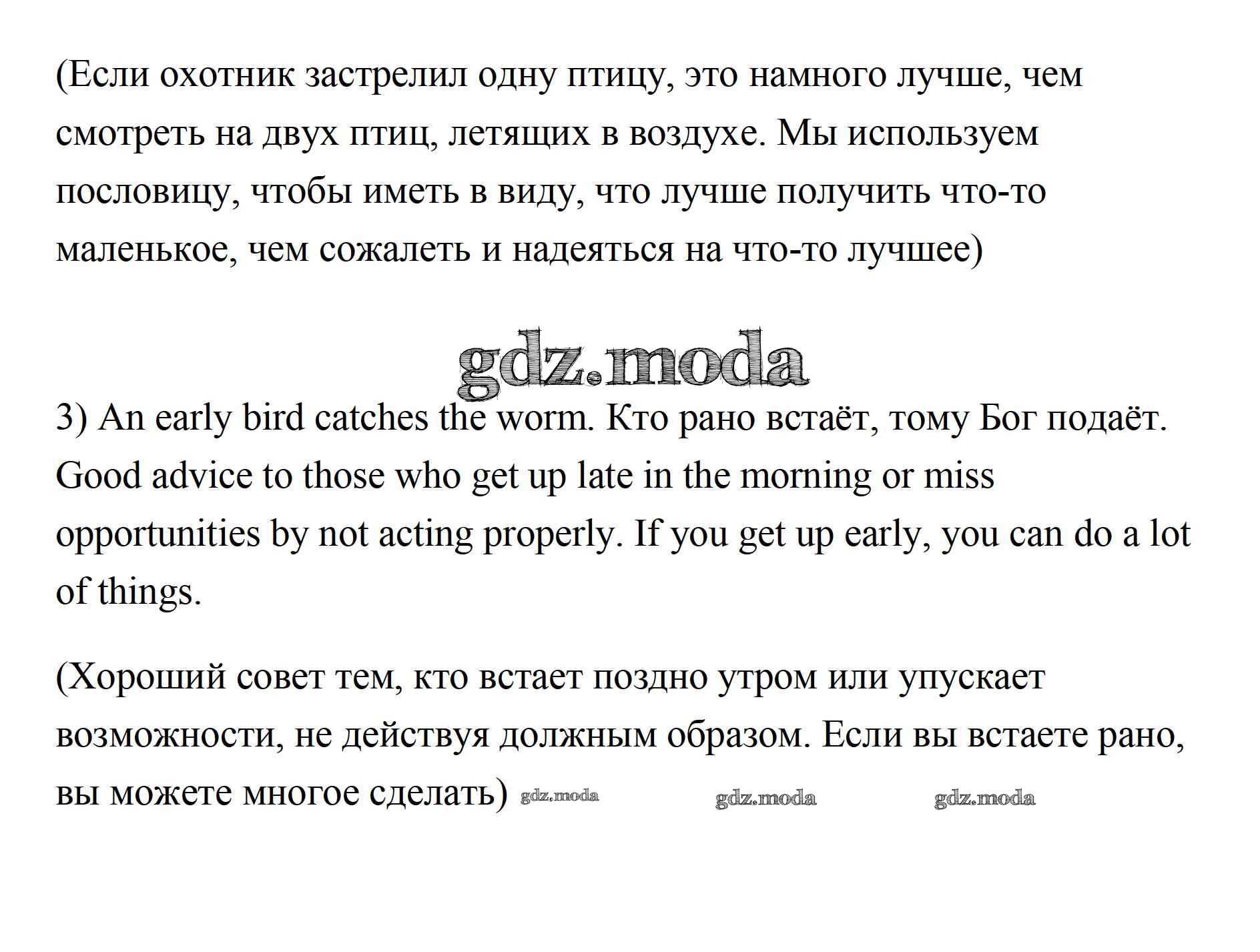 (Если охотник застрелил одну птицу, это намного лучше, чем смотреть на двух птиц, летящих в воздухе. Мы используем пословицу, чтобы иметь в виду, что лучше получить что-то маленькое, чем сожалеть и надеяться на что-то лучшее)

gdz.moda

3) An early bird catches the worm. Кто рано встаёт, тому Бог подаёт. Good advice to those who get up late in the morning or miss opportunities by not acting properly. If you get up early, you can do a lot of things.

(Хороший совет тем, кто встает поздно утром или упускает возможности, не действуя должным образом. Если вы встаете рано, вы можете многое сделать) gdz.moda gdz.moda gdz.moda